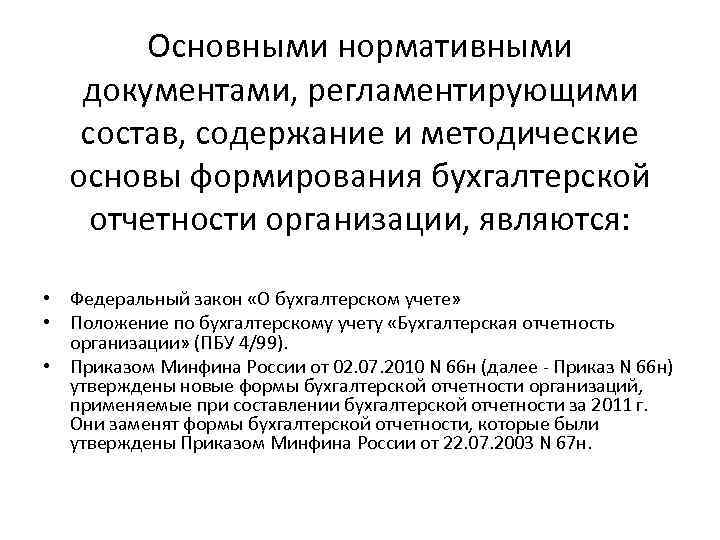 Основными нормативными документами, регламентирующими состав, содержание и методические основы формирования бухгалтерской отчетности организации, являются:

• Федеральный закон «О бухгалтерском учете»
• Положение по бухгалтерскому учету «Бухгалтерская отчетность организации» (ПБУ 4/99).
• Приказом Минфина России от 02.07.2010 N 66н (далее - Приказ N 66н) утверждены новые формы бухгалтерской отчетности организаций, применяемые при составлении бухгалтерской отчетности за 2011 г. Они заменят формы бухгалтерской отчетности, которые были утверждены Приказом Минфина России от 22.07.2003 N 67н.